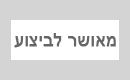 מאושר לביצוע